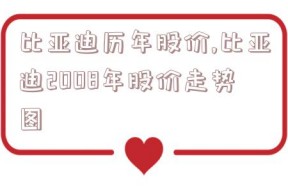 比亚迪历年股价,比亚迪2008年股价走势图